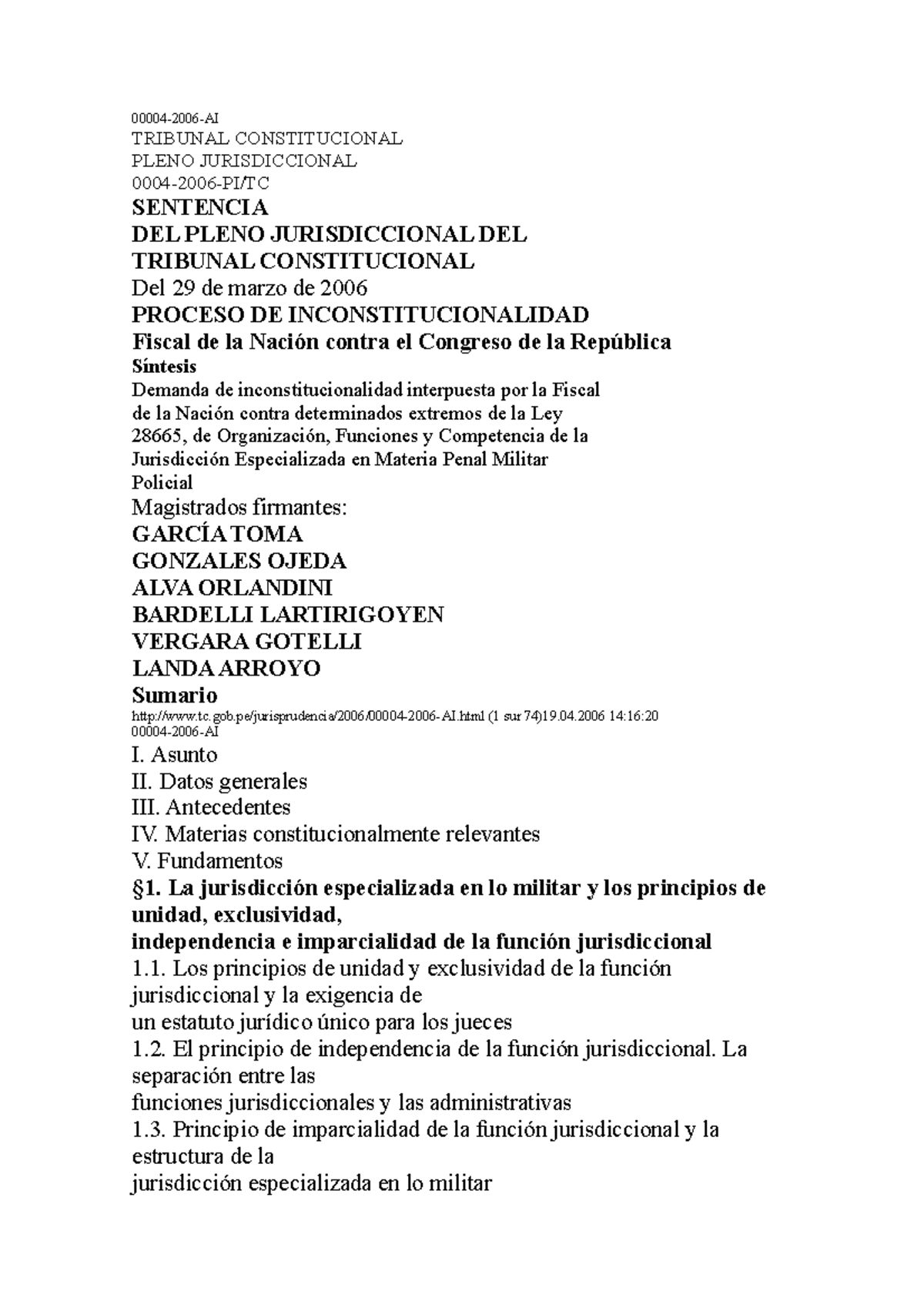 00004-2006-AI
TRIBUNAL CONSTITUCIONAL
PLENO JURISDICCIONAL
0004-2006-PI/TC
SENTENCIA
DEL PLENO JURISDICCIONAL DEL
TRIBUNAL CONSTITUCIONAL
Del 29 de marzo de 2006
PROCESO DE INCONSTITUCIONALIDAD
Fiscal de la Nación contra el Congreso de la República
Síntesis
Demanda de inconstitucionalidad interpuesta por la Fiscal de la Nación contra determinados extremos de la Ley 28665, de Organización, Funciones y Competencia de la Jurisdicción Especializada en Materia Penal Militar Policial
Magistrados firmantes:
GARCÍA TOMA
GONZALES OJEDA
ALVA ORLANDINI
BARDELLI LARTIRIGOYEN
VERGARA GOTELLI
LANDA ARROYO
Sumario
http://www.tc.gob.pe/jurisprudencia/2006/00004-2006-AI.html (1 sur 74)19.04.2006 14:16:20
00004-2006-AI
I. Asunto
II. Datos generales
III. Antecedentes
IV. Materias constitucionalmente relevantes
V. Fundamentos
§1. La jurisdicción especializada en lo militar y los principios de unidad, exclusividad,
independencia e imparcialidad de la función jurisdiccional
1.1. Los principios de unidad y exclusividad de la función jurisdiccional y la exigencia de
un estatuto jurídico único para los jueces
1.2. El principio de independencia de la función jurisdiccional. La separación entre las
funciones jurisdiccionales y las administrativas
1.3. Principio de imparcialidad de la función jurisdiccional y la estructura de la
jurisdicción especializada en lo militar